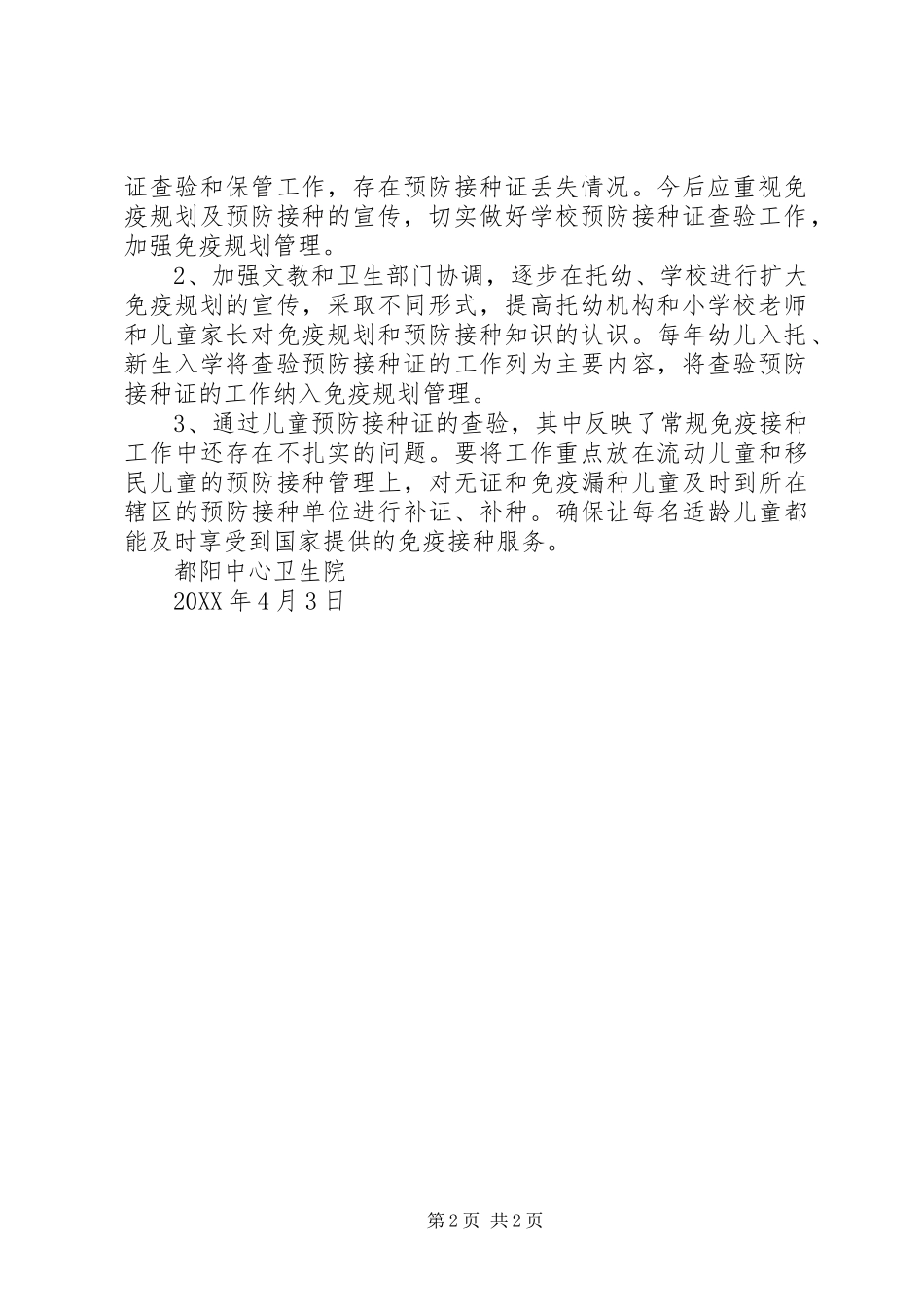 证查验和保管工作，存在预防接种证丢失情况。今后应重视免疫规划及预防接种的宣传，切实做好学校预防接种证查验工作，加强免疫规划管理。

2、加强文教和卫生部门协调，逐步在托幼、学校进行扩大免疫规划的宣传，采取不同形式，提高托幼机构和小学校老师和儿童家长对免疫规划和预防接种知识的认识。每年幼儿入托、新生入学将查验预防接种证的工作列为主要内容，将查验预防接种证的工作纳入免疫规划管理。

3、通过儿童预防接种证的查验，其中反映了常规免疫接种工作中还存在不扎实的问题。要将工作重点放在流动儿童和移民儿童的预防接种管理上，对无证和免疫漏种儿童及时到所在辖区的预防接种单位进行补证、补种。确保让每名适龄儿童都能及时享受到国家提供的免疫接种服务。

都阳中心卫生院

20XX 年 4 月 3 日

第 2 页 共 2 页